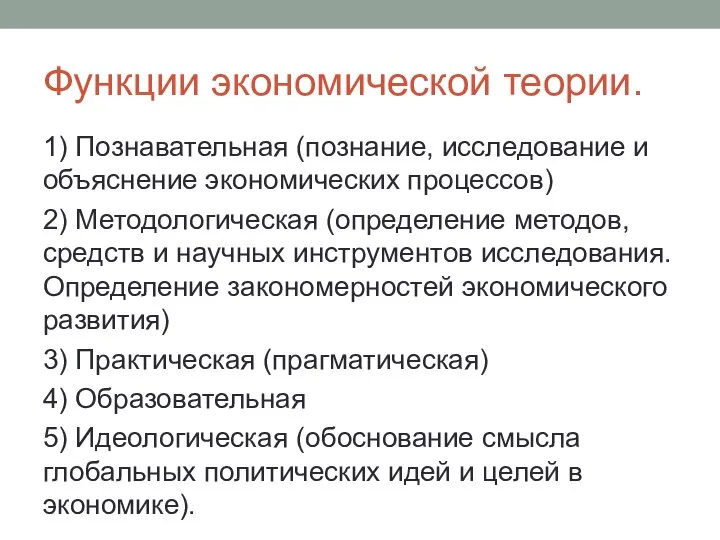 Функции экономической теории.

1) Познавательная (познание, исследование и объяснение экономических процессов)

2) Методологическая (определение методов, средств и научных инструментов исследования. Определение закономерностей экономического развития)

3) Практическая (прагматическая)

4) Образовательная

5) Идеологическая (обоснование смысла глобальных политических идей и целей в экономике).